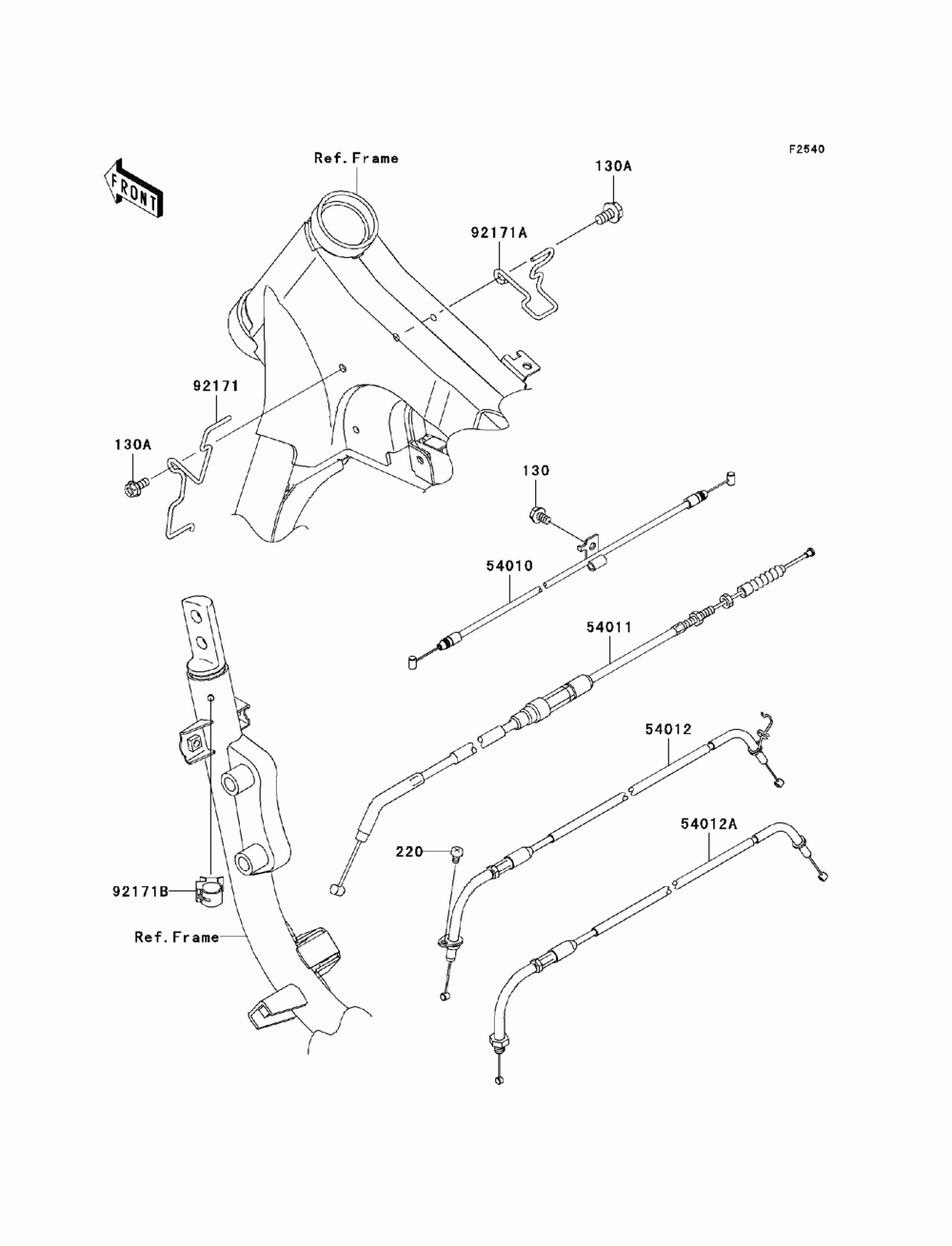 F2540

FRONT

Ref.Frame

130A

92171A

92171

130A

130

54010

54011

54012

54012A

220

92171B

Ref.Frame